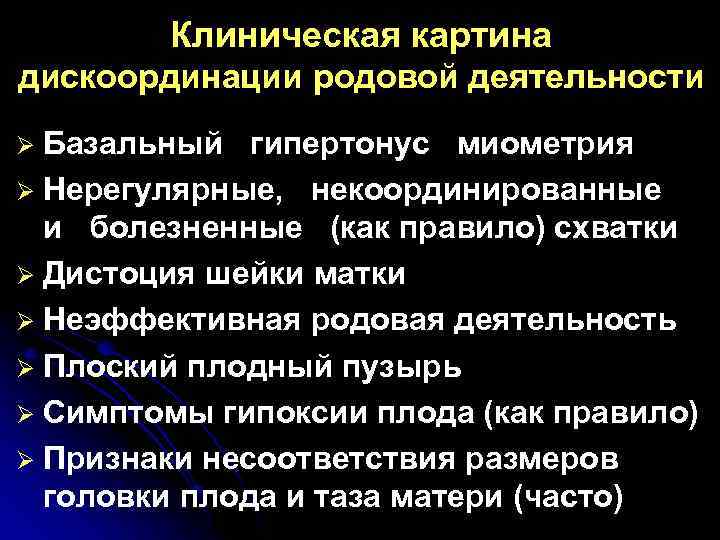 Клиническая картина дискоординации родовой деятельности

➢ Базальный гипертонус миометрия
➢ Нерегулярные, некоординированные и болезненные (как правило) схватки
➢ Дистоция шейки матки
➢ Неэффективная родовая деятельность
➢ Плоский плодный пузырь
➢ Симптомы гипоксии плода (как правило)
➢ Признаки несоответствия размеров головки плода и таза матери (часто)